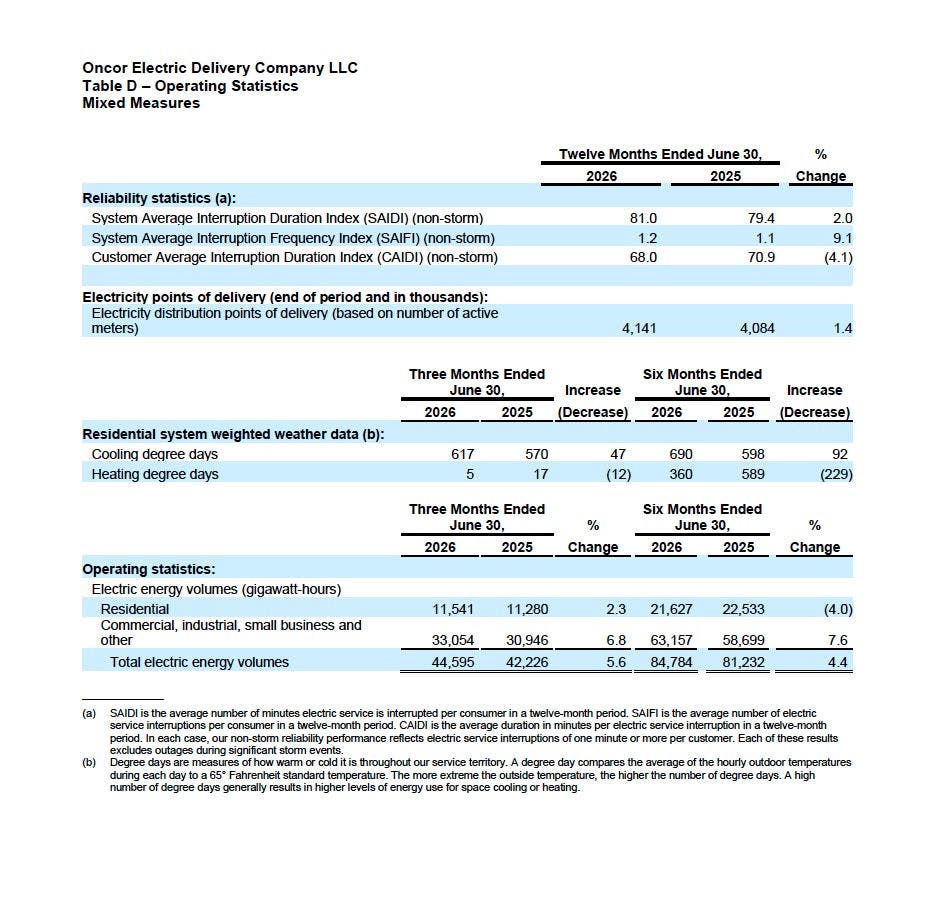 Oncor Electric Delivery Company LLC
Table D – Operating Statistics
Mixed Measures

| | Twelve Months Ended June 30, 2026 | Twelve Months Ended June 30, 2025 | % Change |
|---|---|---|---|
| **Reliability statistics (a):** | | | |
| System Average Interruption Duration Index (SAIDI) (non-storm) | 81.0 | 79.4 | 2.0 |
| System Average Interruption Frequency Index (SAIFI) (non-storm) | 1.2 | 1.1 | 9.1 |
| Customer Average Interruption Duration Index (CAIDI) (non-storm) | 68.0 | 70.9 | (4.1) |
| **Electricity points of delivery (end of period and in thousands):** | | | |
| Electricity distribution points of delivery (based on number of active meters) | 4,141 | 4,084 | 1.4 |

| | Three Months Ended June 30, 2026 | Three Months Ended June 30, 2025 | Increase (Decrease) | Six Months Ended June 30, 2026 | Six Months Ended June 30, 2025 | Increase (Decrease) |
|---|---|---|---|---|---|---|
| **Residential system weighted weather data (b):** | | | | | | |
| Cooling degree days | 617 | 570 | 47 | 690 | 598 | 92 |
| Heating degree days | 5 | 17 | (12) | 360 | 589 | (229) |

| | Three Months Ended June 30, 2026 | Three Months Ended June 30, 2025 | % Change | Six Months Ended June 30, 2026 | Six Months Ended June 30, 2025 | % Change |
|---|---|---|---|---|---|---|
| **Operating statistics:** | | | | | | |
| Electric energy volumes (gigawatt-hours) | | | | | | |
| Residential | 11,541 | 11,280 | 2.3 | 21,627 | 22,533 | (4.0) |
| Commercial, industrial, small business and other | 33,054 | 30,946 | 6.8 | 63,157 | 58,699 | 7.6 |
| Total electric energy volumes | 44,595 | 42,226 | 5.6 | 84,784 | 81,232 | 4.4 |

(a) SAIDI is the average number of minutes electric service is interrupted per consumer in a twelve-month period. SAIFI is the average number of electric service interruptions per consumer in a twelve-month period. CAIDI is the average duration in minutes per electric service interruption in a twelve-month period. In each case, our non-storm reliability performance reflects electric service interruptions of one minute or more per customer. Each of these results excludes outages during significant storm events.
(b) Degree days are measures of how warm or cold it is throughout our service territory. A degree day compares the average of the hourly outdoor temperatures during each day to a 65° Fahrenheit standard temperature. The more extreme the outside temperature, the higher the number of degree days. A high number of degree days generally results in higher levels of energy use for space cooling or heating.